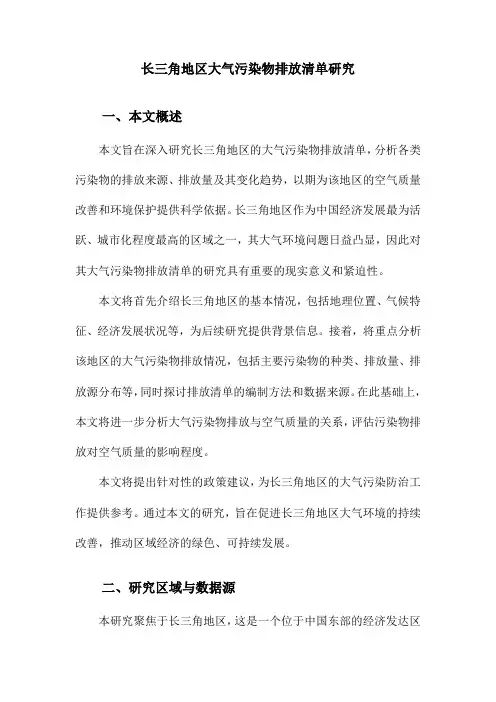 长三角地区大气污染物排放清单研究

一、本文概述

本文旨在深入研究长三角地区的大气污染物排放清单，分析各类污染物的排放来源、排放量及其变化趋势，以期为该地区的空气质量改善和环境保护提供科学依据。长三角地区作为中国经济发展最为活跃、城市化程度最高的区域之一，其大气环境问题日益凸显，因此对其大气污染物排放清单的研究具有重要的现实意义和紧迫性。

本文将首先介绍长三角地区的基本情况，包括地理位置、气候特征、经济发展状况等，为后续研究提供背景信息。接着，将重点分析该地区的大气污染物排放情况，包括主要污染物的种类、排放量、排放源分布等，同时探讨排放清单的编制方法和数据来源。在此基础上，本文将进一步分析大气污染物排放与空气质量的关系，评估污染物排放对空气质量的影响程度。

本文将提出针对性的政策建议，为长三角地区的大气污染防治工作提供参考。通过本文的研究，旨在促进长三角地区大气环境的持续改善，推动区域经济的绿色、可持续发展。

二、研究区域与数据源

本研究聚焦于长三角地区，这是一个位于中国东部的经济发达区